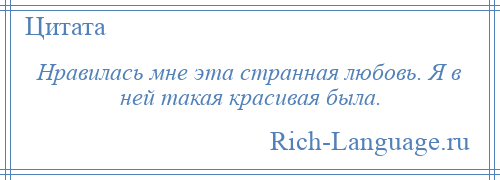 Цитата

Нравилась мне эта странная любовь. Я в ней такая красивая была.

Rich-Language.ru